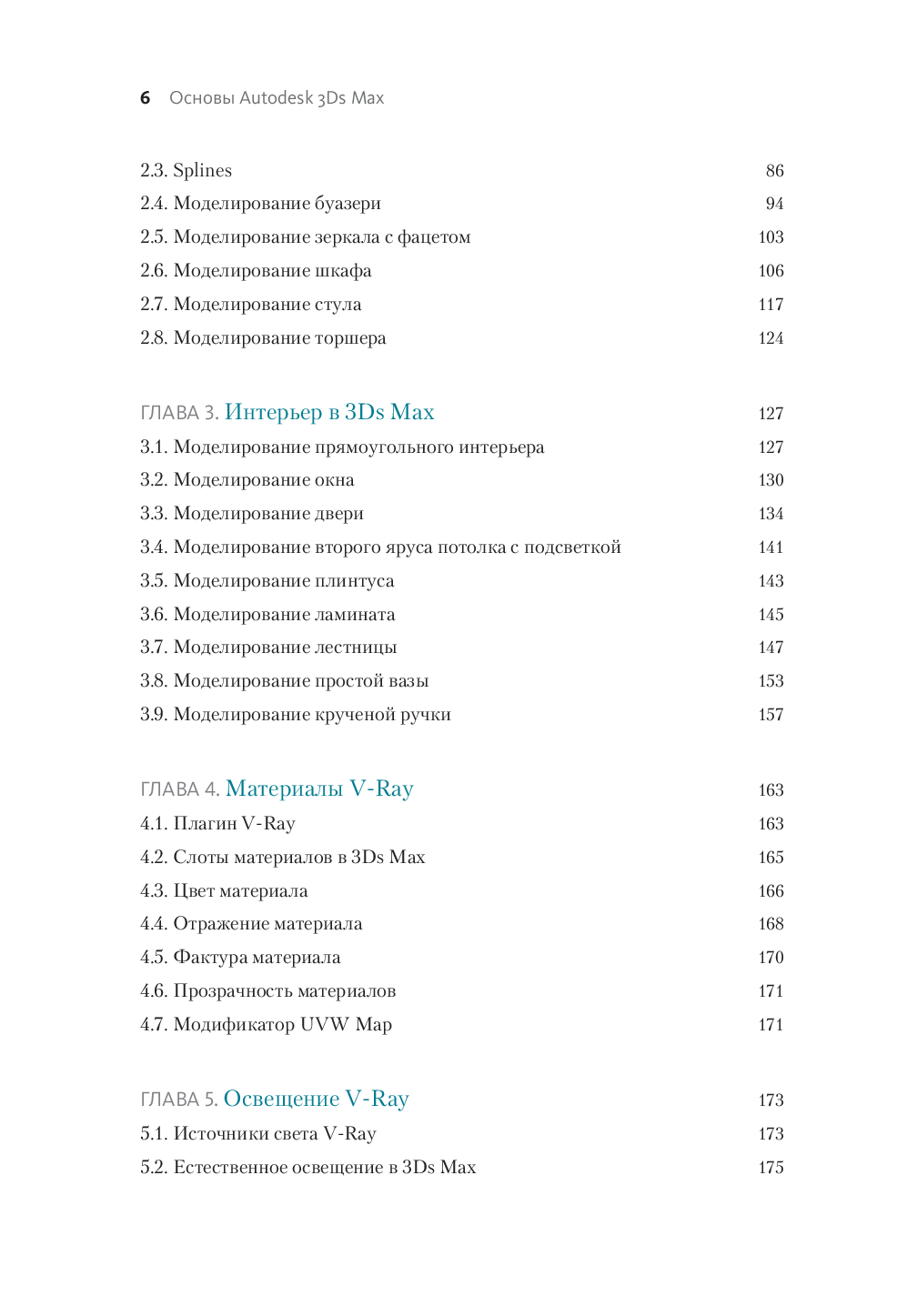 6 Основы Autodesk 3Ds Max

2.3. Splines 86
2.4. Моделирование буазери 94
2.5. Моделирование зеркала с фацетом 103
2.6. Моделирование шкафа 106
2.7. Моделирование стула 117
2.8. Моделирование торшера 124

ГЛАВА 3. Интерьер в 3Ds Max 127
3.1. Моделирование прямоугольного интерьера 127
3.2. Моделирование окна 130
3.3. Моделирование двери 134
3.4. Моделирование второго яруса потолка с подсветкой 141
3.5. Моделирование плинтуса 143
3.6. Моделирование ламината 145
3.7. Моделирование лестницы 147
3.8. Моделирование простой вазы 153
3.9. Моделирование крученой ручки 157

ГЛАВА 4. Материалы V-Ray 163
4.1. Плагин V-Ray 163
4.2. Слоты материалов в 3Ds Max 165
4.3. Цвет материала 166
4.4. Отражение материала 168
4.5. Фактура материала 170
4.6. Прозрачность материалов 171
4.7. Модификатор UVW Map 171

ГЛАВА 5. Освещение V-Ray 173
5.1. Источники света V-Ray 173
5.2. Естественное освещение в 3Ds Max 175